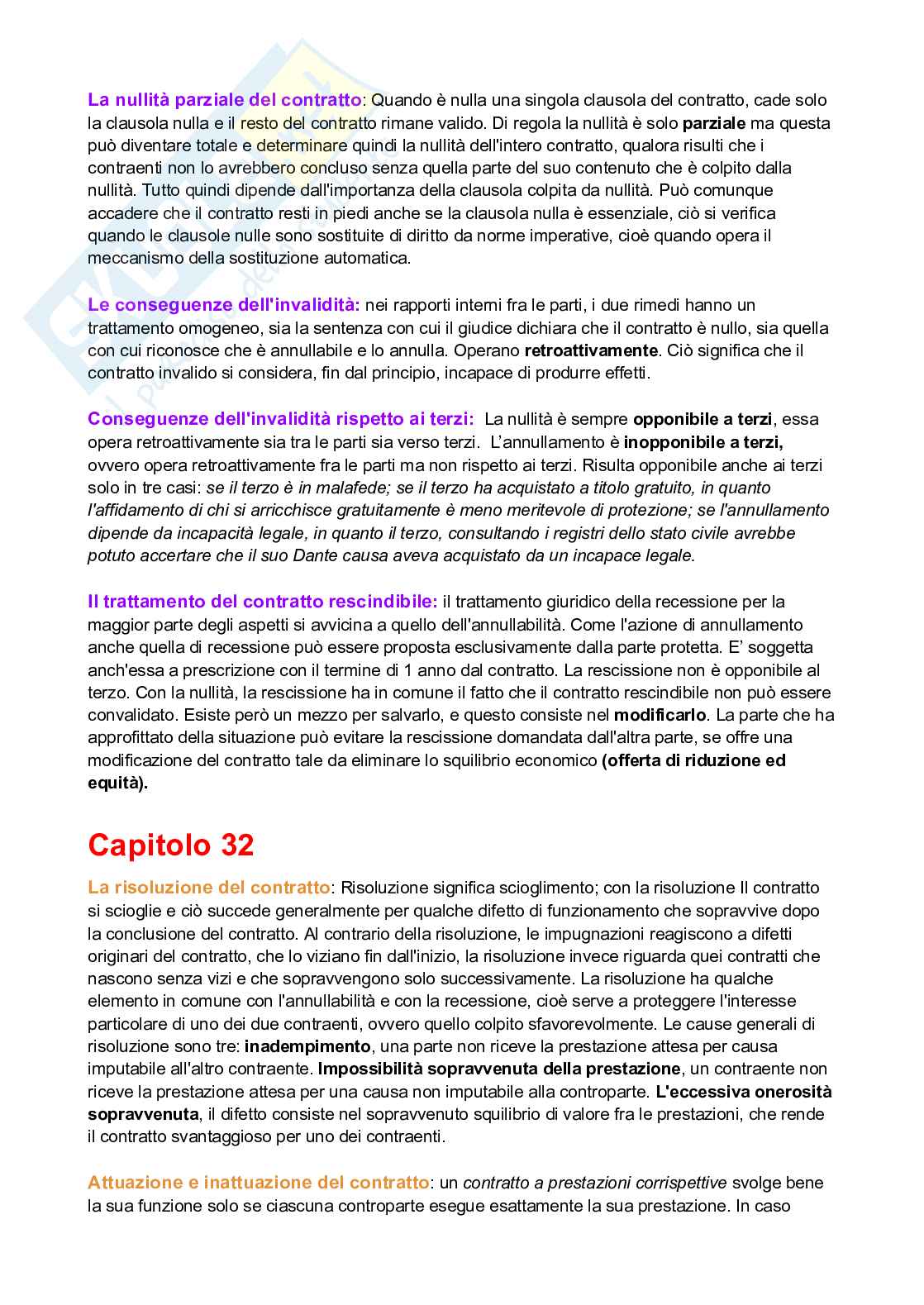 La nullità parziale del contratto: Quando è nulla una singola clausola del contratto, cade solo la clausola nulla e il resto del contratto rimane valido. Di regola la nullità è solo parziale ma questa può diventare totale e determinare quindi la nullità dell'intero contratto, qualora risulti che i contraenti non lo avrebbero concluso senza quella parte del suo contenuto che è colpito dalla nullità. Tutto quindi dipende dall'importanza della clausola colpita da nullità. Può comunque accadere che il contratto resti in piedi anche se la clausola nulla è essenziale, ciò si verifica quando le clausole nulle sono sostituite di diritto da norme imperative, cioè quando opera il meccanismo della sostituzione automatica.

Le conseguenze dell'invalidità: nei rapporti interni fra le parti, i due rimedi hanno un trattamento omogeneo, sia la sentenza con cui il giudice dichiara che il contratto è nullo, sia quella con cui riconosce che è annullabile e lo annulla. Operano retroattivamente. Ciò significa che il contratto invalido si considera, fin dal principio, incapace di produrre effetti.

Conseguenze dell'invalidità rispetto ai terzi: La nullità è sempre opponibile a terzi, essa opera retroattivamente sia tra le parti sia verso terzi. L'annullamento è inopponibile a terzi, ovvero opera retroattivamente fra le parti ma non rispetto ai terzi. Risulta opponibile anche ai terzi solo in tre casi: se il terzo è in malafede; se il terzo ha acquistato a titolo gratuito, in quanto l'affidamento di chi si arricchisce gratuitamente è meno meritevole di protezione; se l'annullamento dipende da incapacità legale, in quanto il terzo, consultando i registri dello stato civile avrebbe potuto accertare che il suo Dante causa aveva acquistato da un incapace legale.

Il trattamento del contratto rescindibile: il trattamento giuridico della recessione per la maggior parte degli aspetti si avvicina a quello dell'annullabilità. Come l'azione di annullamento anche quella di recessione può essere proposta esclusivamente dalla parte protetta. E' soggetta anch'essa a prescrizione con il termine di 1 anno dal contratto. La rescissione non è opponibile al terzo. Con la nullità, la rescissione ha in comune il fatto che il contratto rescindibile non può essere convalidato. Esiste però un mezzo per salvarlo, e questo consiste nel modificarlo. La parte che ha approfittato della situazione può evitare la rescissione domandata dall'altra parte, se offre una modificazione del contratto tale da eliminare lo squilibrio economico (offerta di riduzione ed equità).

Capitolo 32

La risoluzione del contratto: Risoluzione significa scioglimento; con la risoluzione Il contratto si scioglie e ciò succede generalmente per qualche difetto di funzionamento che sopravvive dopo la conclusione del contratto. Al contrario della risoluzione, le impugnazioni reagiscono a difetti originari del contratto, che lo viziano fin dall'inizio, la risoluzione invece riguarda quei contratti che nascono senza vizi e che sopravvengono solo successivamente. La risoluzione ha qualche elemento in comune con l'annullabilità e con la recessione, cioè serve a proteggere l'interesse particolare di uno dei due contraenti, ovvero quello colpito sfavorevolmente. Le cause generali di risoluzione sono tre: inadempimento, una parte non riceve la prestazione attesa per causa imputabile all'altro contraente. Impossibilità sopravvenuta della prestazione, un contraente non riceve la prestazione attesa per una causa non imputabile alla controparte. L'eccessiva onerosità sopravvenuta, il difetto consiste nel sopravvenuto squilibrio di valore fra le prestazioni, che rende il contratto svantaggioso per uno dei contraenti.

Attuazione e inattuazione del contratto: un contratto a prestazioni corrispettive svolge bene la sua funzione solo se ciascuna controparte esegue esattamente la sua prestazione. In caso